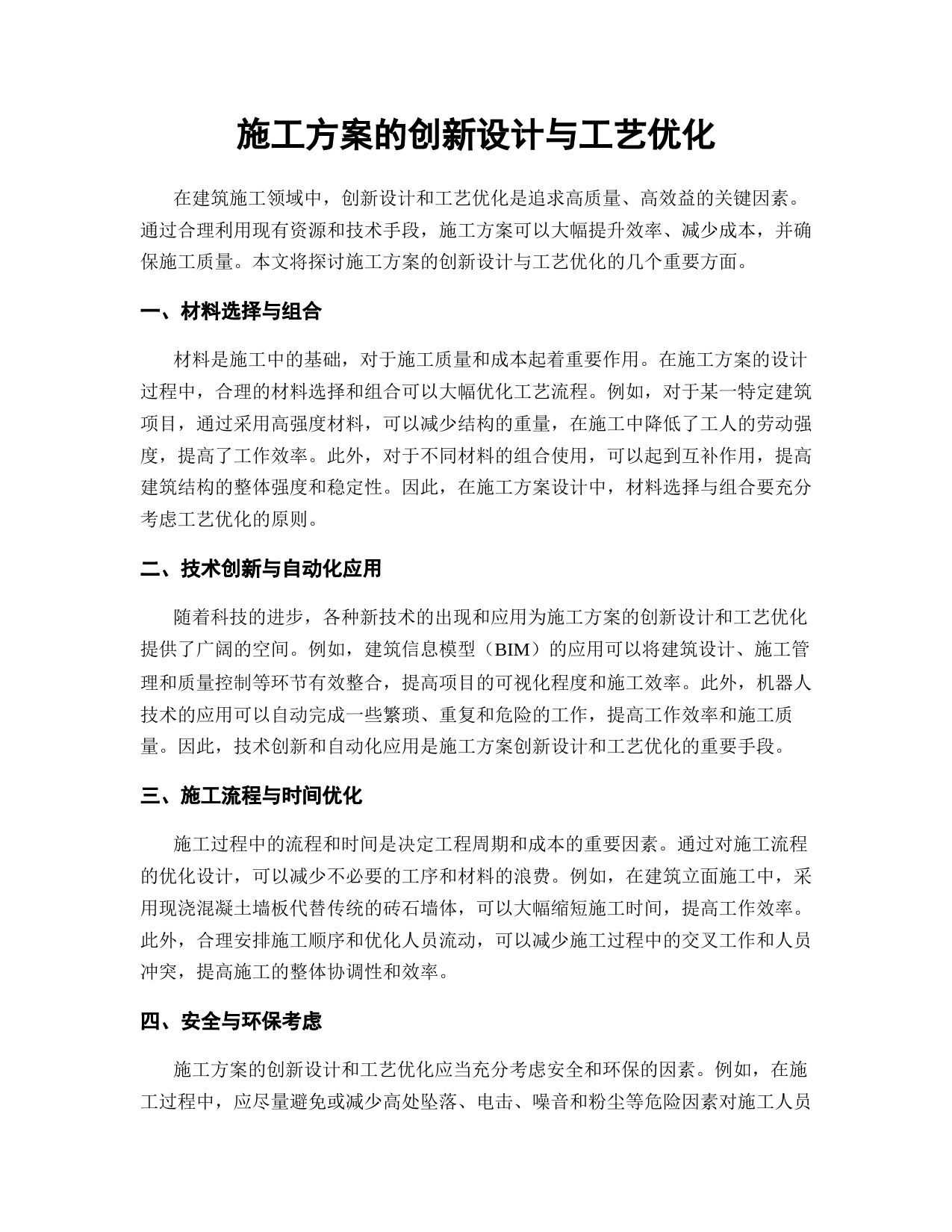 施工方案的创新设计与工艺优化

在建筑施工领域中，创新设计和工艺优化是追求高质量、高效益的关键因素。通过合理利用现有资源和技术手段，施工方案可以大幅提升效率、减少成本，并确保施工质量。本文将探讨施工方案的创新设计与工艺优化的几个重要方面。

一、材料选择与组合

材料是施工中的基础，对于施工质量和成本起着重要作用。在施工方案的设计过程中，合理的材料选择和组合可以大幅优化工艺流程。例如，对于某一特定建筑项目，通过采用高强度材料，可以减少结构的重量，在施工中降低了工人的劳动强度，提高了工作效率。此外，对于不同材料的组合使用，可以起到互补作用，提高建筑结构的整体强度和稳定性。因此，在施工方案设计中，材料选择与组合要充分考虑工艺优化的原则。

二、技术创新与自动化应用

随着科技的进步，各种新技术的出现和应用为施工方案的创新设计和工艺优化提供了广阔的空间。例如，建筑信息模型（BIM）的应用可以将建筑设计、施工管理和质量控制等环节有效整合，提高项目的可视化程度和施工效率。此外，机器人技术的应用可以自动完成一些繁琐、重复和危险的工作，提高工作效率和施工质量。因此，技术创新和自动化应用是施工方案创新设计和工艺优化的重要手段。

三、施工流程与时间优化

施工过程中的流程和时间是决定工程周期和成本的重要因素。通过对施工流程的优化设计，可以减少不必要的工序和材料的浪费。例如，在建筑立面施工中，采用现浇混凝土墙板代替传统的砖石墙体，可以大幅缩短施工时间，提高工作效率。此外，合理安排施工顺序和优化人员流动，可以减少施工过程中的交叉工作和人员冲突，提高施工的整体协调性和效率。

四、安全与环保考虑

施工方案的创新设计和工艺优化应当充分考虑安全和环保的因素。例如，在施工过程中，应尽量避免或减少高处坠落、电击、噪音和粉尘等危险因素对施工人员